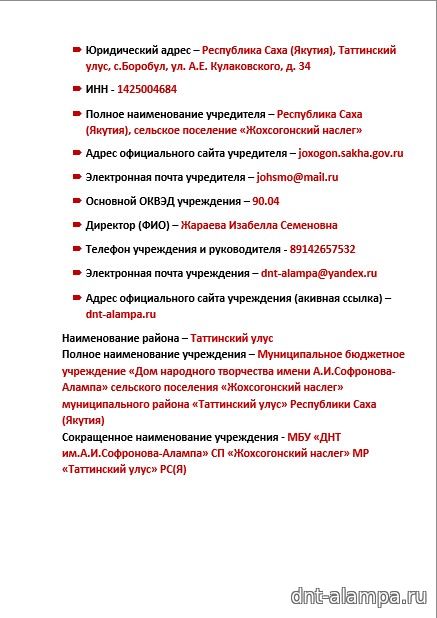 Юридический адрес – Республика Саха (Якутия), Таттинский улус, с.Боробул, ул. А.Е. Кулаковского, д. 34

ИНН - 1425004684

Полное наименование учредителя – Республика Саха (Якутия), сельское поселение «Жохсогонский наслег»

Адрес официального сайта учредителя – joxogon.sakha.gov.ru

Электронная почта учредителя – johsmo@mail.ru

Основной ОКВЭД учреждения – 90.04

Директор (ФИО) – Жараева Изабелла Семеновна

Телефон учреждения и руководителя - 89142657532

Электронная почта учреждения – dnt-alampa@yandex.ru

Адрес официального сайта учреждения (акивная ссылка) – dnt-alampa.ru

Наименование района – Таттинский улус
Полное наименование учреждения – Муниципальное бюджетное учреждение «Дом народного творчества имени А.И.Софронова-Алампа» сельского поселения «Жохсогонский наслег» муниципального района «Таттинский улус» Республики Саха (Якутия)
Сокращенное наименование учреждения - МБУ «ДНТ им.А.И.Софронова-Алампа» СП «Жохсогонский наслег» МР «Таттинский улус» РС(Я)

dnt-alampa.ru